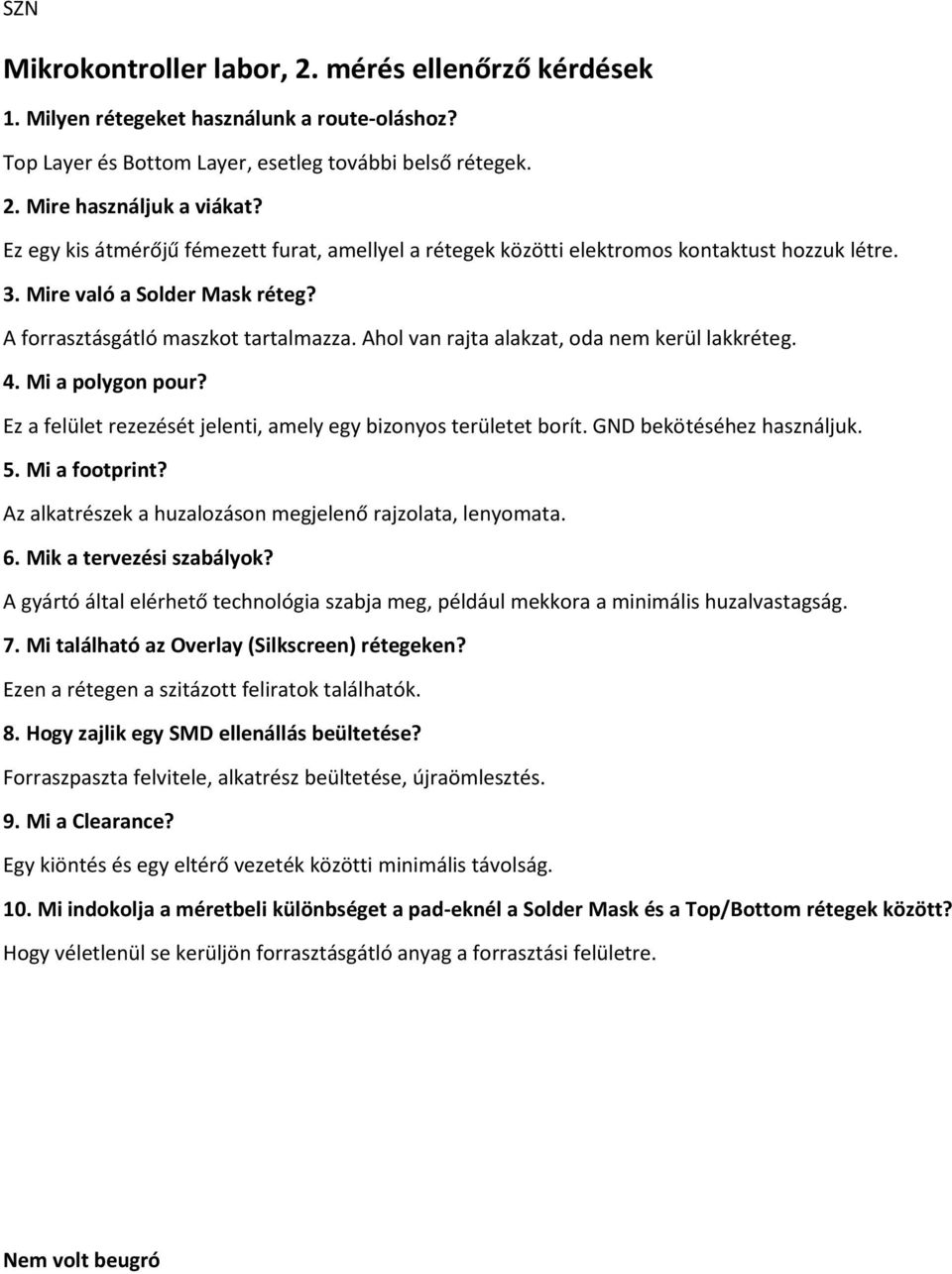 SZN

Mikrokontroller labor, 2. mérés ellenőrző kérdések

1. Milyen rétegeket használunk a route-oláshoz?

Top Layer és Bottom Layer, esetleg további belső rétegek.

2. Mire használjuk a viákat?

Ez egy kis átmérőjű fémezett furat, amellyel a rétegek közötti elektromos kontaktust hozzuk létre.

3. Mire való a Solder Mask réteg?

A forrasztásgátló maszkot tartalmazza. Ahol van rajta alakzat, oda nem kerül lakkréteg.

4. Mi a polygon pour?

Ez a felület rezezését jelenti, amely egy bizonyos területet borít. GND bekötéséhez használjuk.

5. Mi a footprint?

Az alkatrészek a huzalozáson megjelenő rajzolata, lenyomata.

6. Mik a tervezési szabályok?

A gyártó által elérhető technológia szabja meg, például mekkora a minimális huzalvastagság.

7. Mi található az Overlay (Silkscreen) rétegeken?

Ezen a rétegen a szitázott feliratok találhatók.

8. Hogy zajlik egy SMD ellenállás beültetése?

Forraszpaszta felvitele, alkatrész beültetése, újraömlesztés.

9. Mi a Clearance?

Egy kiöntés és egy eltérő vezeték közötti minimális távolság.

10. Mi indokolja a méretbeli különbséget a pad-eknél a Solder Mask és a Top/Bottom rétegek között?

Hogy véletlenül se kerüljön forrasztásgátló anyag a forrasztási felületre.

Nem volt beugró